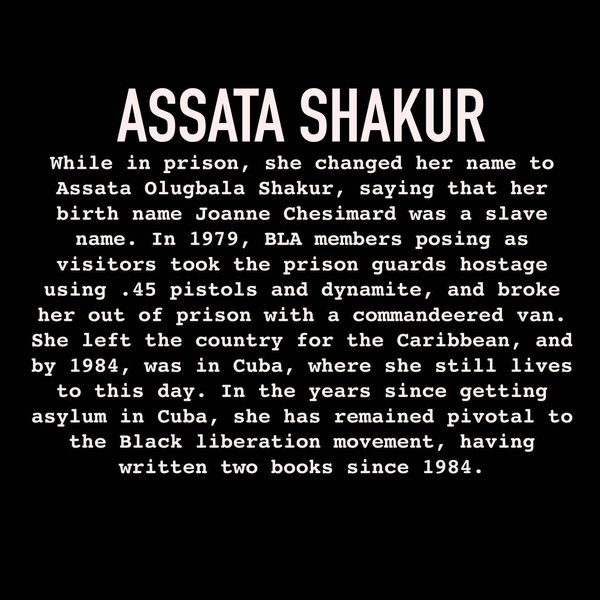 ASSATA SHAKUR

While in prison, she changed her name to Assata Olugbala Shakur, saying that her birth name Joanne Chesimard was a slave name. In 1979, BLA members posing as visitors took the prison guards hostage using .45 pistols and dynamite, and broke her out of prison with a commandeered van. She left the country for the Caribbean, and by 1984, was in Cuba, where she still lives to this day. In the years since getting asylum in Cuba, she has remained pivotal to the Black liberation movement, having written two books since 1984.